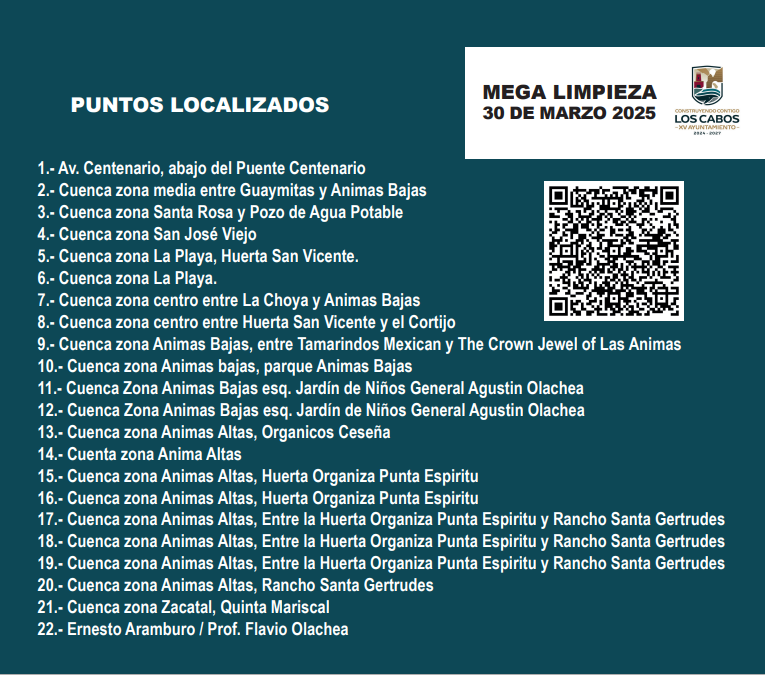 PUNTOS LOCALIZADOS

MEGA LIMPIEZA
30 DE MARZO 2025

CONSTRUYENDO CONTIGO
LOS CABOS
XV AYUNTAMIENTO
2024 - 2027

1.- Av. Centenario, abajo del Puente Centenario
2.- Cuenca zona media entre Guaymitas y Animas Bajas
3.- Cuenca zona Santa Rosa y Pozo de Agua Potable
4.- Cuenca zona San José Viejo
5.- Cuenca zona La Playa, Huerta San Vicente.
6.- Cuenca zona La Playa.
7.- Cuenca zona centro entre La Choya y Animas Bajas
8.- Cuenca zona centro entre Huerta San Vicente y el Cortijo
9.- Cuenca zona Animas Bajas, entre Tamarindos Mexican y The Crown Jewel of Las Animas
10.- Cuenca zona Animas bajas, parque Animas Bajas
11.- Cuenca Zona Animas Bajas esq. Jardín de Niños General Agustin Olachea
12.- Cuenca Zona Animas Bajas esq. Jardín de Niños General Agustin Olachea
13.- Cuenca zona Animas Altas, Organicos Ceseña
14.- Cuenta zona Anima Altas
15.- Cuenca zona Animas Altas, Huerta Organiza Punta Espiritu
16.- Cuenca zona Animas Altas, Huerta Organiza Punta Espiritu
17.- Cuenca zona Animas Altas, Entre la Huerta Organiza Punta Espiritu y Rancho Santa Gertrudes
18.- Cuenca zona Animas Altas, Entre la Huerta Organiza Punta Espiritu y Rancho Santa Gertrudes
19.- Cuenca zona Animas Altas, Entre la Huerta Organiza Punta Espiritu y Rancho Santa Gertrudes
20.- Cuenca zona Animas Altas, Rancho Santa Gertrudes
21.- Cuenca zona Zacatal, Quinta Mariscal
22.- Ernesto Aramburo / Prof. Flavio Olachea